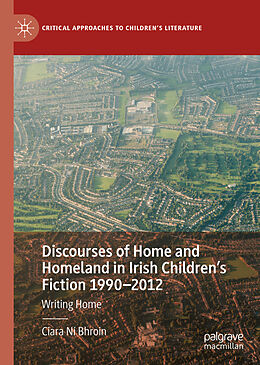 CRITICAL APPROACHES TO CHILDREN'S LITERATURE

Discourses of Home and Homeland in Irish Children's Fiction 1990–2012

Writing Home

Ciara Ní Bhroin

palgrave macmillan